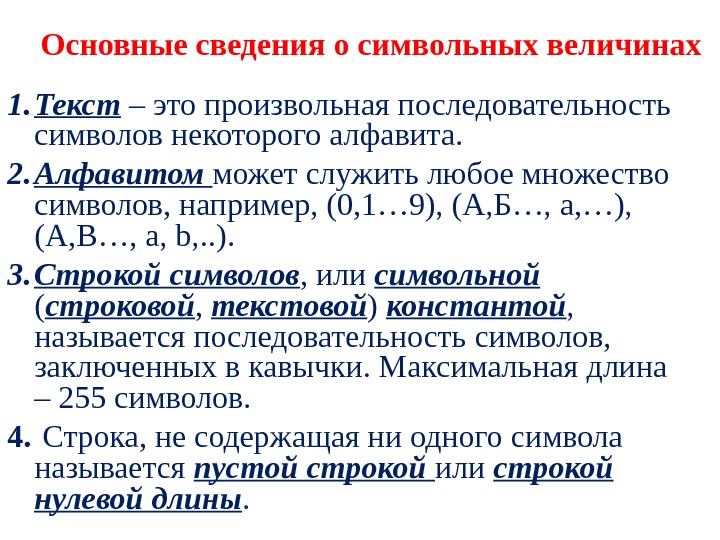 Основные сведения о символьных величинах

1. Текст – это произвольная последовательность символов некоторого алфавита.

2. Алфавитом может служить любое множество символов, например, (0,1…9), (А,Б…, а,…), (A,B…, a, b,..).

3. Строкой символов, или символьной (строковой, текстовой) константой, называется последовательность символов, заключенных в кавычки. Максимальная длина – 255 символов.

4. Строка, не содержащая ни одного символа называется пустой строкой или строкой нулевой длины.